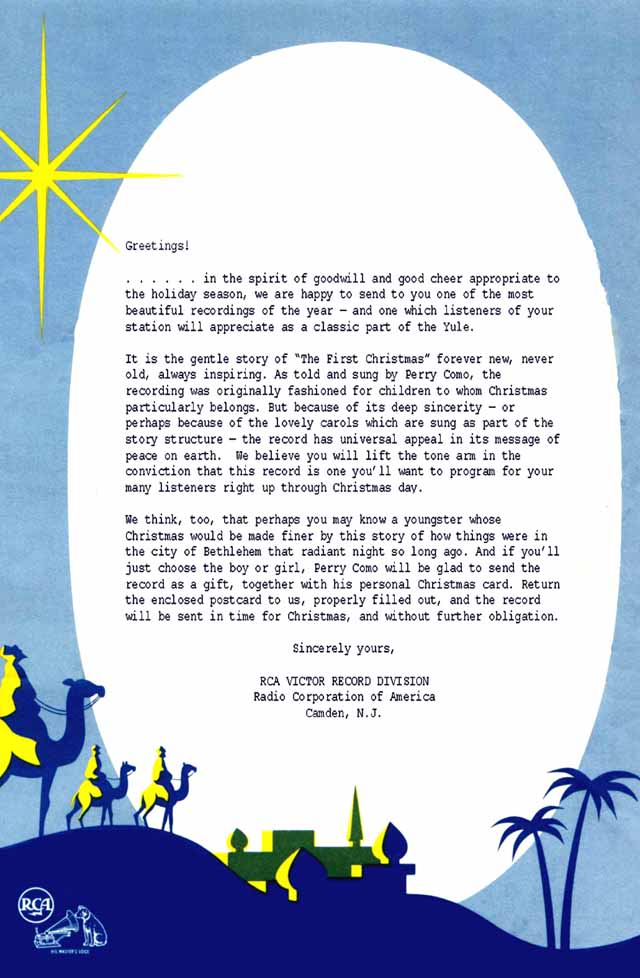 Greetings!

. . . . . . in the spirit of goodwill and good cheer appropriate to the holiday season, we are happy to send to you one of the most beautiful recordings of the year — and one which listeners of your station will appreciate as a classic part of the Yule.

It is the gentle story of "The First Christmas" forever new, never old, always inspiring. As told and sung by Perry Como, the recording was originally fashioned for children to whom Christmas particularly belongs. But because of its deep sincerity — or perhaps because of the lovely carols which are sung as part of the story structure — the record has universal appeal in its message of peace on earth. We believe you will lift the tone arm in the conviction that this record is one you'll want to program for your many listeners right up through Christmas day.

We think, too, that perhaps you may know a youngster whose Christmas would be made finer by this story of how things were in the city of Bethlehem that radiant night so long ago. And if you'll just choose the boy or girl, Perry Como will be glad to send the record as a gift, together with his personal Christmas card. Return the enclosed postcard to us, properly filled out, and the record will be sent in time for Christmas, and without further obligation.

Sincerely yours,

RCA VICTOR RECORD DIVISION
Radio Corporation of America
Camden, N.J.

RCA

HIS MASTER'S VOICE